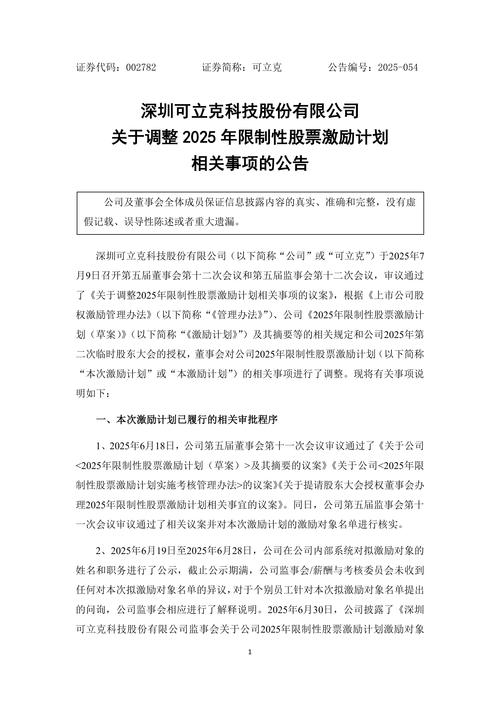 证券代码：002782　　证券简称：可立克　　公告编号：2025-054

深圳可立克科技股份有限公司
关于调整 2025 年限制性股票激励计划
相关事项的公告

公司及董事会全体成员保证信息披露内容的真实、准确和完整，没有虚假记载、误导性陈述或者重大遗漏。

深圳可立克科技股份有限公司（以下简称“公司”或“可立克”）于2025年7月9日召开第五届董事会第十二次会议和第五届监事会第十二次会议，审议通过了《关于调整2025年限制性股票激励计划相关事项的议案》，根据《上市公司股权激励管理办法》（以下简称“《管理办法》”）、公司《2025年限制性股票激励计划（草案）》（以下简称“《激励计划》”）及其摘要等的相关规定和公司2025年第二次临时股东大会的授权，董事会对公司2025年限制性股票激励计划（以下简称“本次激励计划”或“本激励计划”）的相关事项进行了调整。现将有关事项说明如下：

一、本次激励计划已履行的相关审批程序

1、2025年6月18日，公司第五届董事会第十一次会议审议通过了《关于公司<2025年限制性股票激励计划（草案）>及其摘要的议案》《关于公司<2025年限制性股票激励计划实施考核管理办法>的议案》《关于提请股东大会授权董事会办理2025年限制性股票激励计划相关事宜的议案》。同日，公司第五届监事会第十一次会议审议通过了相关议案并对本次激励计划的激励对象名单进行核实。

2、2025年6月19日至2025年6月28日，公司在公司内部系统对拟激励对象的姓名和职务进行了公示，截止公示期满，公司监事会/薪酬与考核委员会未收到任何对本次拟激励对象名单的异议，对于个别员工针对本次拟激励对象名单提出的问询，公司监事会相应进行了解释说明。2025年6月30日，公司披露了《深圳可立克科技股份有限公司监事会关于公司2025年限制性股票激励计划激励对象

1